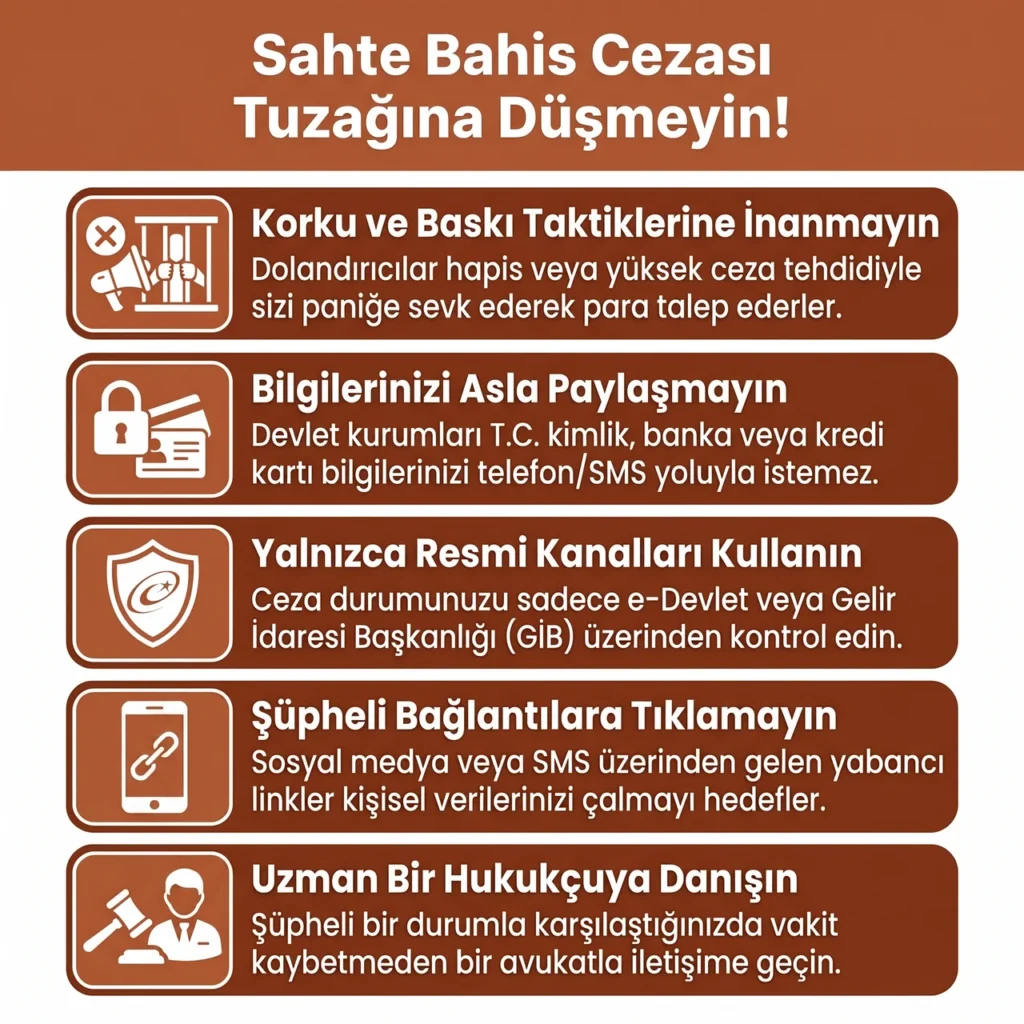 Sahte Bahis Cezası Tuzağına Düşmeyin!

Korku ve Baskı Taktiklerine İnanmayın
Dolandırıcılar hapis veya yüksek ceza tehdidiyle sizi paniğe sevk ederek para talep ederler.

Bilgilerinizi Asla Paylaşmayın
Devlet kurumları T.C. kimlik, banka veya kredi kartı bilgilerinizi telefon/SMS yoluyla istemez.

Yalnızca Resmi Kanalları Kullanın
Ceza durumunuzu sadece e-Devlet veya Gelir İdaresi Başkanlığı (GİB) üzerinden kontrol edin.

Şüpheli Bağlantılara Tıklamayın
Sosyal medya veya SMS üzerinden gelen yabancı linkler kişisel verilerinizi çalmayı hedefler.

Uzman Bir Hukukçuya Danışın
Şüpheli bir durumla karşılaştığınızda vakit kaybetmeden bir avukatla iletişime geçin.